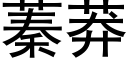 蓁莽